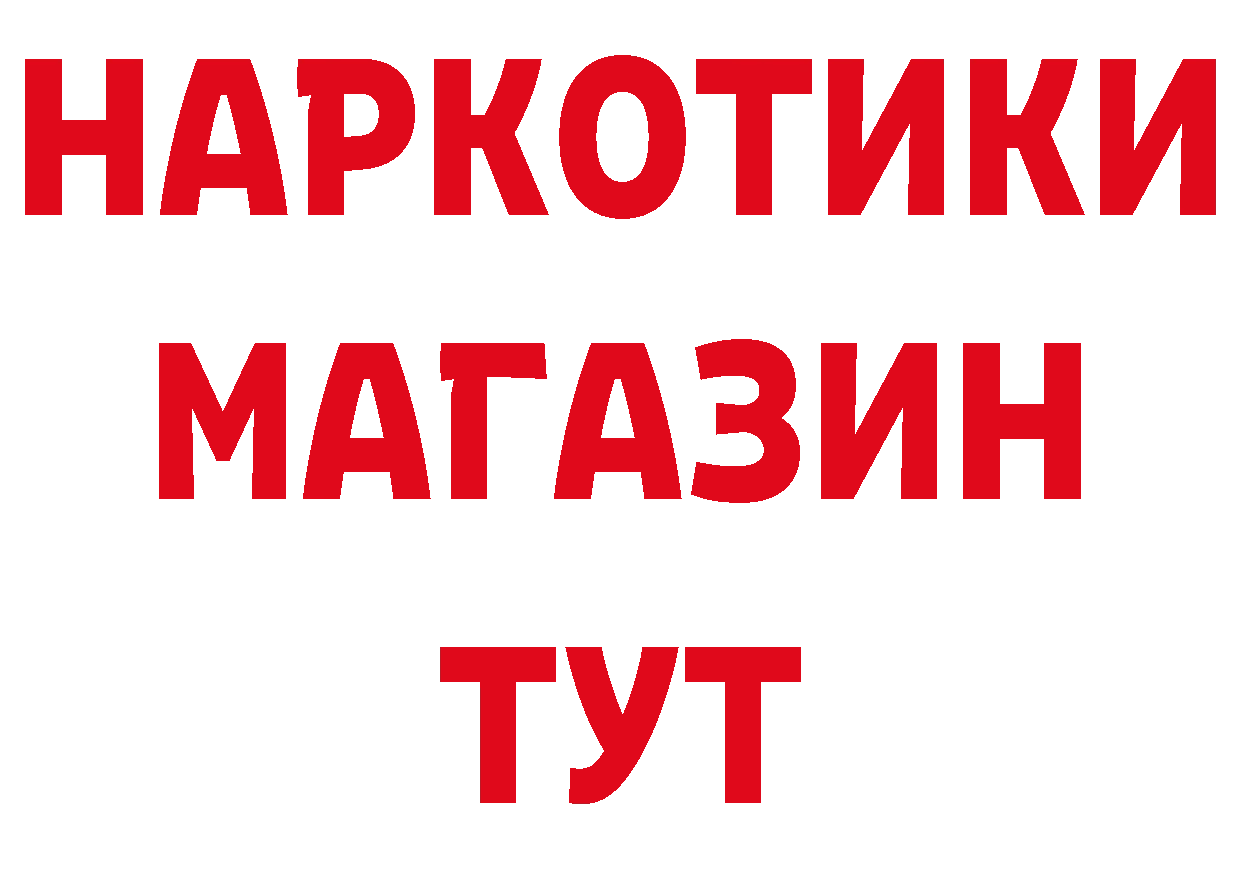 НАРКОТИКИ
МАГАЗИН
ТУТ